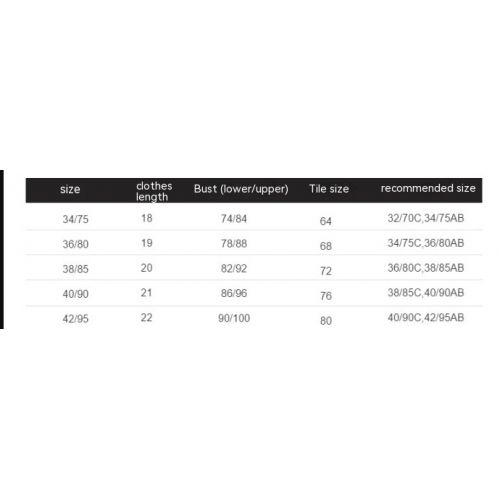 | size | clothes length | Bust (lower/upper) | Tile size | recommended size |
|---|---|---|---|---|
| 34/75 | 18 | 74/84 | 64 | 32/70C,34/75AB |
| 36/80 | 19 | 78/88 | 68 | 34/75C,36/80AB |
| 38/85 | 20 | 82/92 | 72 | 36/80C,38/85AB |
| 40/90 | 21 | 86/96 | 76 | 38/85C,40/90AB |
| 42/95 | 22 | 90/100 | 80 | 40/90C,42/95AB |